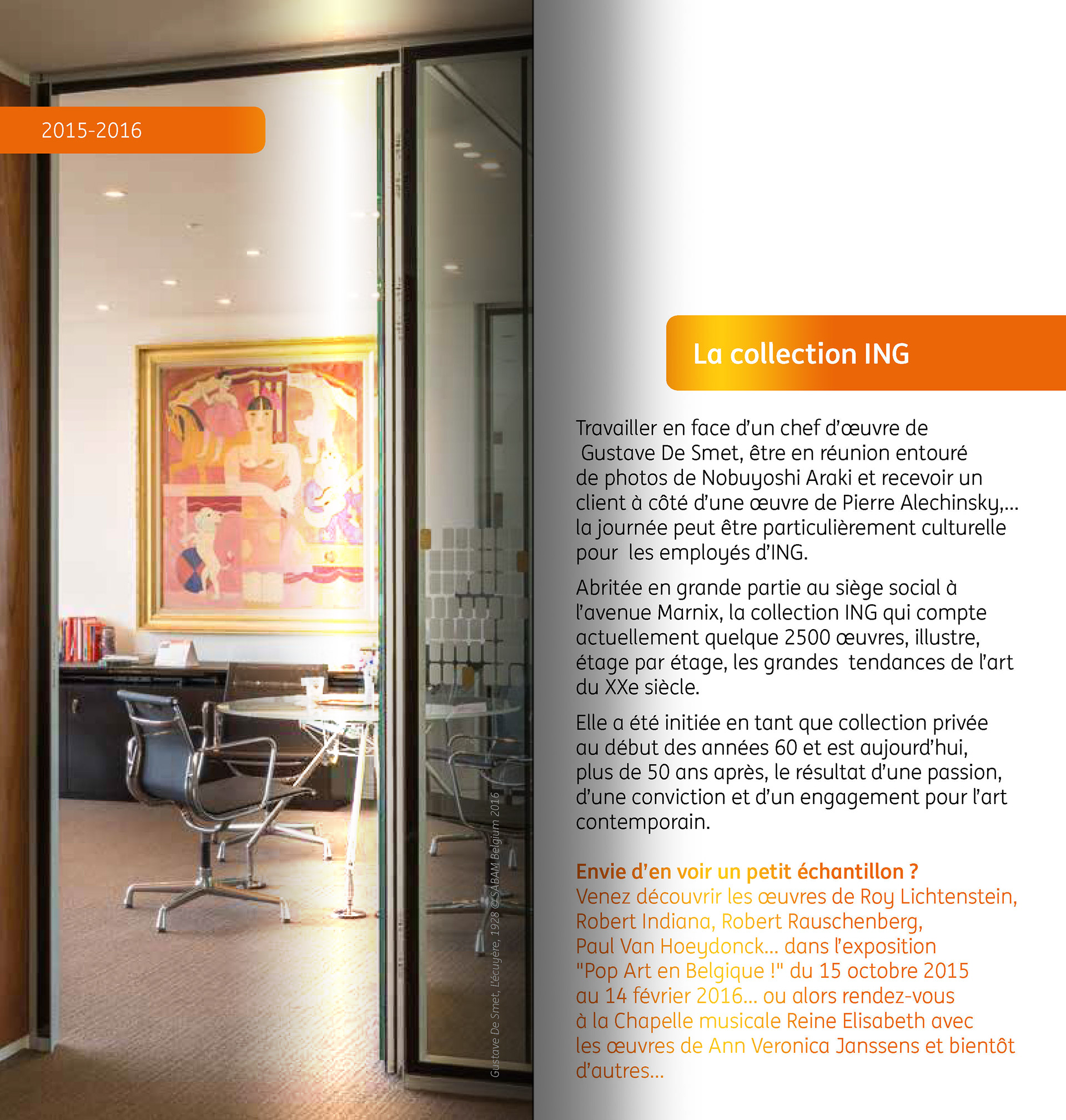 2015-2016

Gustave De Smet, L'écuyère, 1928 © SABAM Belgium 2016

La collection ING

Travailler en face d'un chef d'œuvre de Gustave De Smet, être en réunion entouré de photos de Nobuyoshi Araki et recevoir un client à côté d'une œuvre de Pierre Alechinsky,... la journée peut être particulièrement culturelle pour les employés d'ING.

Abritée en grande partie au siège social à l'avenue Marnix, la collection ING qui compte actuellement quelque 2500 œuvres, illustre, étage par étage, les grandes tendances de l'art du XXe siècle.

Elle a été initiée en tant que collection privée au début des années 60 et est aujourd'hui, plus de 50 ans après, le résultat d'une passion, d'une conviction et d'un engagement pour l'art contemporain.

Envie d'en voir un petit échantillon ?
Venez découvrir les œuvres de Roy Lichtenstein, Robert Indiana, Robert Rauschenberg, Paul Van Hoeydonck... dans l'exposition "Pop Art en Belgique !" du 15 octobre 2015 au 14 février 2016... ou alors rendez-vous à la Chapelle musicale Reine Elisabeth avec les œuvres de Ann Veronica Janssens et bientôt d'autres...